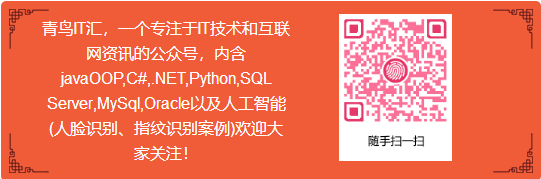 青鸟IT汇，一个专注于IT技术和互联网资讯的公众号，内含javaOOP,C#,.NET,Python,SQL Server,MySql,Oracle以及人工智能(人脸识别、指纹识别案例)欢迎大家关注！

随手扫一扫